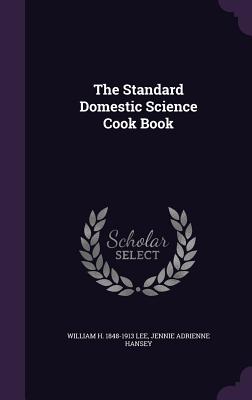 The Standard Domestic Science Cook Book

Scholar SELECT

WILLIAM H. 1848-1913 LEE, JENNIE ADRIENNE HANSEY